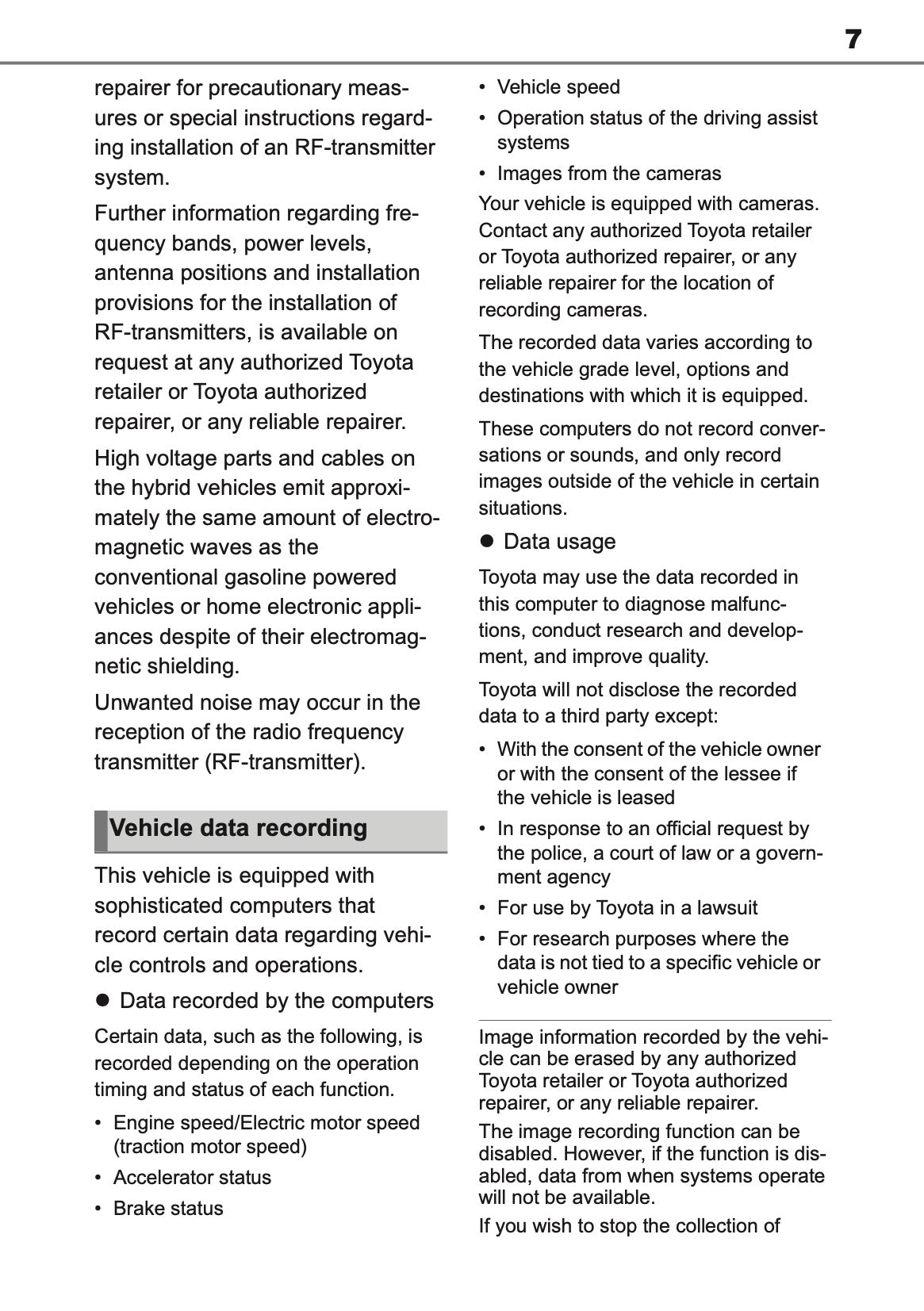 7

repairer for precautionary measures or special instructions regarding installation of an RF-transmitter system.

Further information regarding frequency bands, power levels, antenna positions and installation provisions for the installation of RF-transmitters, is available on request at any authorized Toyota retailer or Toyota authorized repairer, or any reliable repairer.

High voltage parts and cables on the hybrid vehicles emit approximately the same amount of electromagnetic waves as the conventional gasoline powered vehicles or home electronic appliances despite of their electromagnetic shielding.

Unwanted noise may occur in the reception of the radio frequency transmitter (RF-transmitter).

Vehicle data recording

This vehicle is equipped with sophisticated computers that record certain data regarding vehicle controls and operations.

● Data recorded by the computers

Certain data, such as the following, is recorded depending on the operation timing and status of each function.

• Engine speed/Electric motor speed (traction motor speed)
• Accelerator status
• Brake status
• Vehicle speed
• Operation status of the driving assist systems
• Images from the cameras

Your vehicle is equipped with cameras. Contact any authorized Toyota retailer or Toyota authorized repairer, or any reliable repairer for the location of recording cameras.

The recorded data varies according to the vehicle grade level, options and destinations with which it is equipped.

These computers do not record conversations or sounds, and only record images outside of the vehicle in certain situations.

● Data usage

Toyota may use the data recorded in this computer to diagnose malfunctions, conduct research and development, and improve quality.

Toyota will not disclose the recorded data to a third party except:

• With the consent of the vehicle owner or with the consent of the lessee if the vehicle is leased
• In response to an official request by the police, a court of law or a government agency
• For use by Toyota in a lawsuit
• For research purposes where the data is not tied to a specific vehicle or vehicle owner

Image information recorded by the vehicle can be erased by any authorized Toyota retailer or Toyota authorized repairer, or any reliable repairer.

The image recording function can be disabled. However, if the function is disabled, data from when systems operate will not be available.

If you wish to stop the collection of